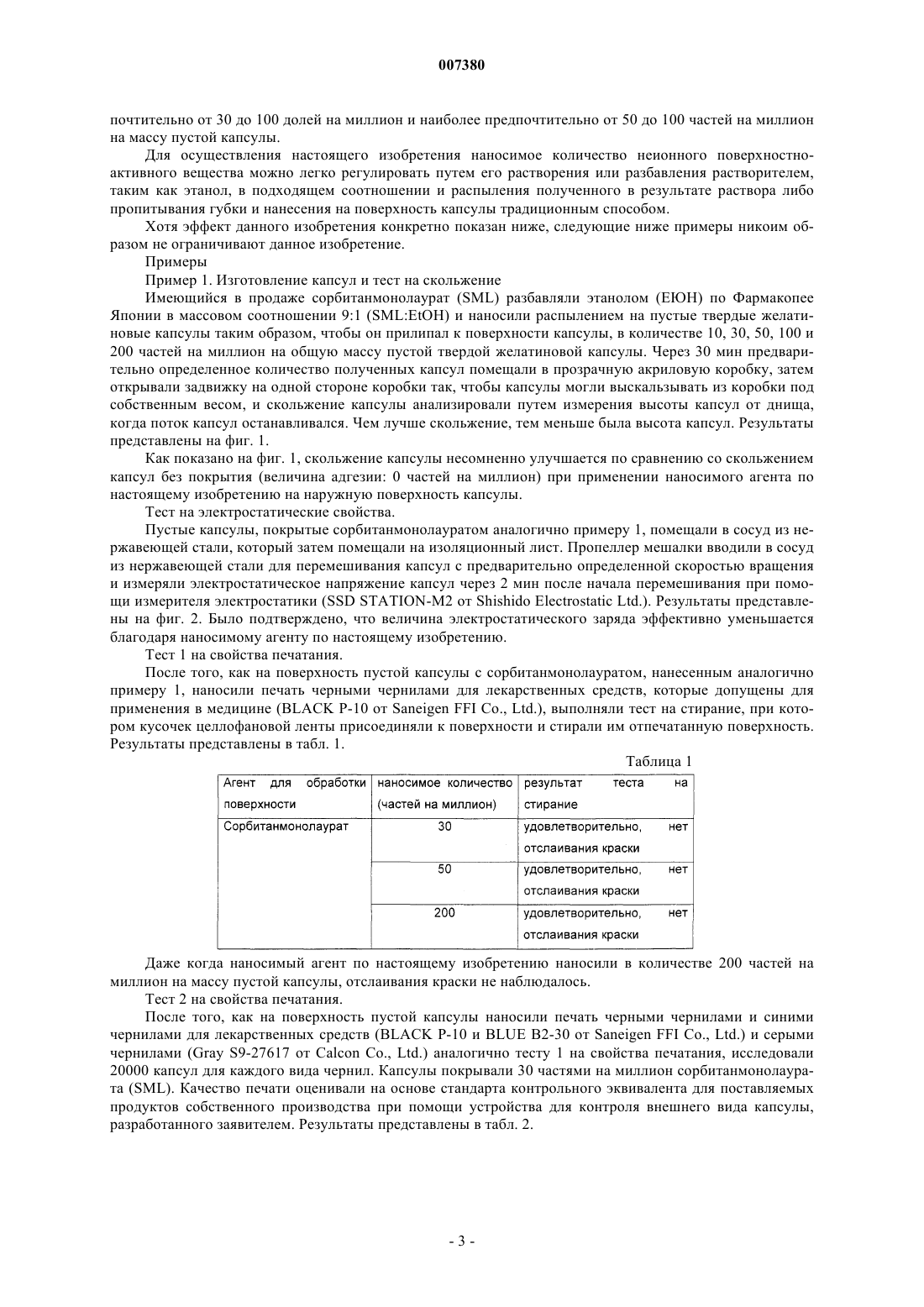 007380

почтительно от 30 до 100 долей на миллион и наиболее предпочтительно от 50 до 100 частей на миллион на массу пустой капсулы.

Для осуществления настоящего изобретения наносимое количество неионного поверхностно-активного вещества можно легко регулировать путем его растворения или разбавления растворителем, таким как этанол, в подходящем соотношении и распыления полученного в результате раствора либо пропитывания губки и нанесения на поверхность капсулы традиционным способом.

Хотя эффект данного изобретения конкретно показан ниже, следующие ниже примеры никоим образом не ограничивают данное изобретение.

Примеры

Пример 1. Изготовление капсул и тест на скольжение

Имеющийся в продаже сорбитанмонолаурат (SML) разбавляли этанолом (ЕЮН) по Фармакопее Японии в массовом соотношении 9:1 (SML:EtOH) и наносили распылением на пустые твердые желатиновые капсулы таким образом, чтобы он прилипал к поверхности капсулы, в количестве 10, 30, 50, 100 и 200 частей на миллион на общую массу пустой твердой желатиновой капсулы. Через 30 мин предварительно определенное количество полученных капсул помещали в прозрачную акриловую коробку, затем открывали задвижку на одной стороне коробки так, чтобы капсулы могли выскальзывать из коробки под собственным весом, и скольжение капсулы анализировали путем измерения высоты капсул от днища, когда поток капсул останавливался. Чем лучше скольжение, тем меньше была высота капсул. Результаты представлены на фиг. 1.

Как показано на фиг. 1, скольжение капсулы несомненно улучшается по сравнению со скольжением капсул без покрытия (величина адгезии: 0 частей на миллион) при применении наносимого агента по настоящему изобретению на наружную поверхность капсулы.

Тест на электростатические свойства.

Пустые капсулы, покрытые сорбитанмонолауратом аналогично примеру 1, помещали в сосуд из нержавеющей стали, который затем помещали на изоляционный лист. Пропеллер мешалки вводили в сосуд из нержавеющей стали для перемешивания капсул с предварительно определенной скоростью вращения и измеряли электростатическое напряжение капсул через 2 мин после начала перемешивания при помощи измерителя электростатики (SSD STATION-M2 от Shishido Electrostatic Ltd.). Результаты представлены на фиг. 2. Было подтверждено, что величина электростатического заряда эффективно уменьшается благодаря наносимому агенту по настоящему изобретению.

Тест 1 на свойства печатания.

После того, как на поверхность пустой капсулы с сорбитанмонолауратом, нанесенным аналогично примеру 1, наносили печать черными чернилами для лекарственных средств, которые допущены для применения в медицине (BLACK P-10 от Saneigen FFI Co., Ltd.), выполняли тест на стирание, при котором кусочек целлофановой ленты присоединяли к поверхности и стирали им отпечатанную поверхность. Результаты представлены в табл. 1.

Таблица 1

| Агент для обработки поверхности | наносимое количество (частей на миллион) | результат теста на стирание |
|---|---|---|
| Сорбитанмонолаурат | 30 | удовлетворительно, нет отслаивания краски |
| | 50 | удовлетворительно, нет отслаивания краски |
| | 200 | удовлетворительно, нет отслаивания краски |

Даже когда наносимый агент по настоящему изобретению наносили в количестве 200 частей на миллион на массу пустой капсулы, отслаивания краски не наблюдалось.

Тест 2 на свойства печатания.

После того, как на поверхность пустой капсулы наносили печать черными чернилами и синими чернилами для лекарственных средств (BLACK P-10 и BLUE B2-30 от Saneigen FFI Co., Ltd.) и серыми чернилами (Gray S9-27617 от Calcon Co., Ltd.) аналогично тесту 1 на свойства печатания, исследовали 20000 капсул для каждого вида чернил. Капсулы покрывали 30 частями на миллион сорбитанмонолаурата (SML). Качество печати оценивали на основе стандарта контрольного эквивалента для поставляемых продуктов собственного производства при помощи устройства для контроля внешнего вида капсулы, разработанного заявителем. Результаты представлены в табл. 2.

- 3 -